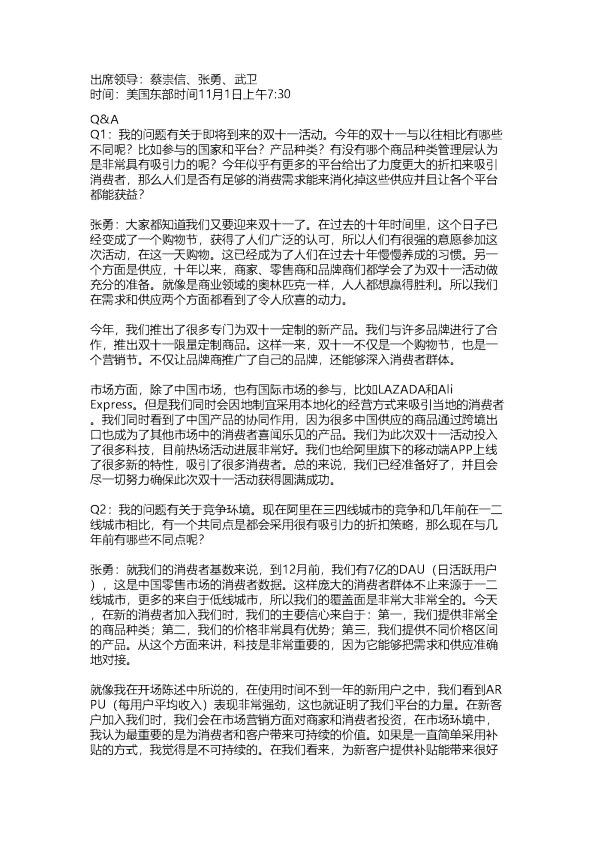 出席领导：蔡崇信、张勇、武卫
时间：美国东部时间11月1日上午7:30

Q&A
Q1：我的问题有关于即将到来的双十一活动。今年的双十一与以往相比有哪些不同呢？比如参与的国家和平台？产品种类？有没有哪个商品种类管理层认为是非常具有吸引力的呢？今年似乎有更多的平台给出了力度更大的折扣来吸引消费者，那么人们是否有足够的消费需求能来消化掉这些供应并且让各个平台都能获益？

张勇：大家都知道我们又要迎来双十一了。在过去的十年时间里，这个日子已经变成了一个购物节，获得了人们广泛的认可，所以人们有很强的意愿参加这次活动，在这一天购物。这已经成为了人们在过去十年慢慢养成的习惯。另一个方面是供应，十年以来，商家、零售商和品牌商们都学会了为双十一活动做充分的准备。就像是商业领域的奥林匹克一样，人人都想赢得胜利。所以我们在需求和供应两个方面都看到了令人欣喜的动力。

今年，我们推出了很多专门为双十一定制的新产品。我们与许多品牌进行了合作，推出双十一限量定制商品。这样一来，双十一不仅是一个购物节，也是一个营销节。不仅让品牌商推广了自己的品牌，还能够深入消费者群体。

市场方面，除了中国市场，也有国际市场的参与，比如LAZADA和Ali Express。但是我们同时会因地制宜采用本地化的经营方式来吸引当地的消费者。我们同时看到了中国产品的协同作用，因为很多中国供应的商品通过跨境出口也成为了其他市场中的消费者喜闻乐见的产品。我们为此次双十一活动投入了很多科技，目前热场活动进展非常好。我们也给阿里旗下的移动端APP上线了很多新的特性，吸引了很多消费者。总的来说，我们已经准备好了，并且会尽一切努力确保此次双十一活动获得圆满成功。

Q2：我的问题有关于竞争环境。现在阿里在三四线城市的竞争和几年前在一二线城市相比，有一个共同点是都会采用很有吸引力的折扣策略，那么现在与几年前有哪些不同点呢？

张勇：就我们的消费者基数来说，到12月前，我们有7亿的DAU（日活跃用户），这是中国零售市场的消费者数据。这样庞大的消费者群体不止来源于一二线城市，更多的来自于低线城市，所以我们的覆盖面是非常大非常全的。今天，在新的消费者加入我们时，我们的主要信心来自于：第一，我们提供非常全的商品种类；第二，我们的价格非常具有优势；第三，我们提供不同价格区间的产品。从这个方面来讲，科技是非常重要的，因为它能够把需求和供应准确地对接。

就像我在开场陈述中所说的，在使用时间不到一年的新用户之中，我们看到ARPU（每用户平均收入）表现非常强劲，这也就证明了我们平台的力量。在新客户加入我们时，我们会在市场营销方面对商家和消费者投资，在市场环境中，我认为最重要的是为消费者和客户带来可持续的价值。如果是一直简单采用补贴的方式，我觉得是不可持续的。在我们看来，为新客户提供补贴能带来很好